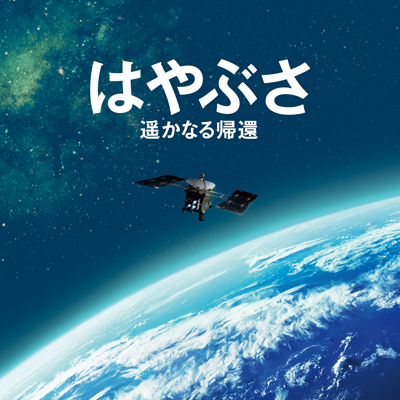 はやぶさ
遥かなる帰還